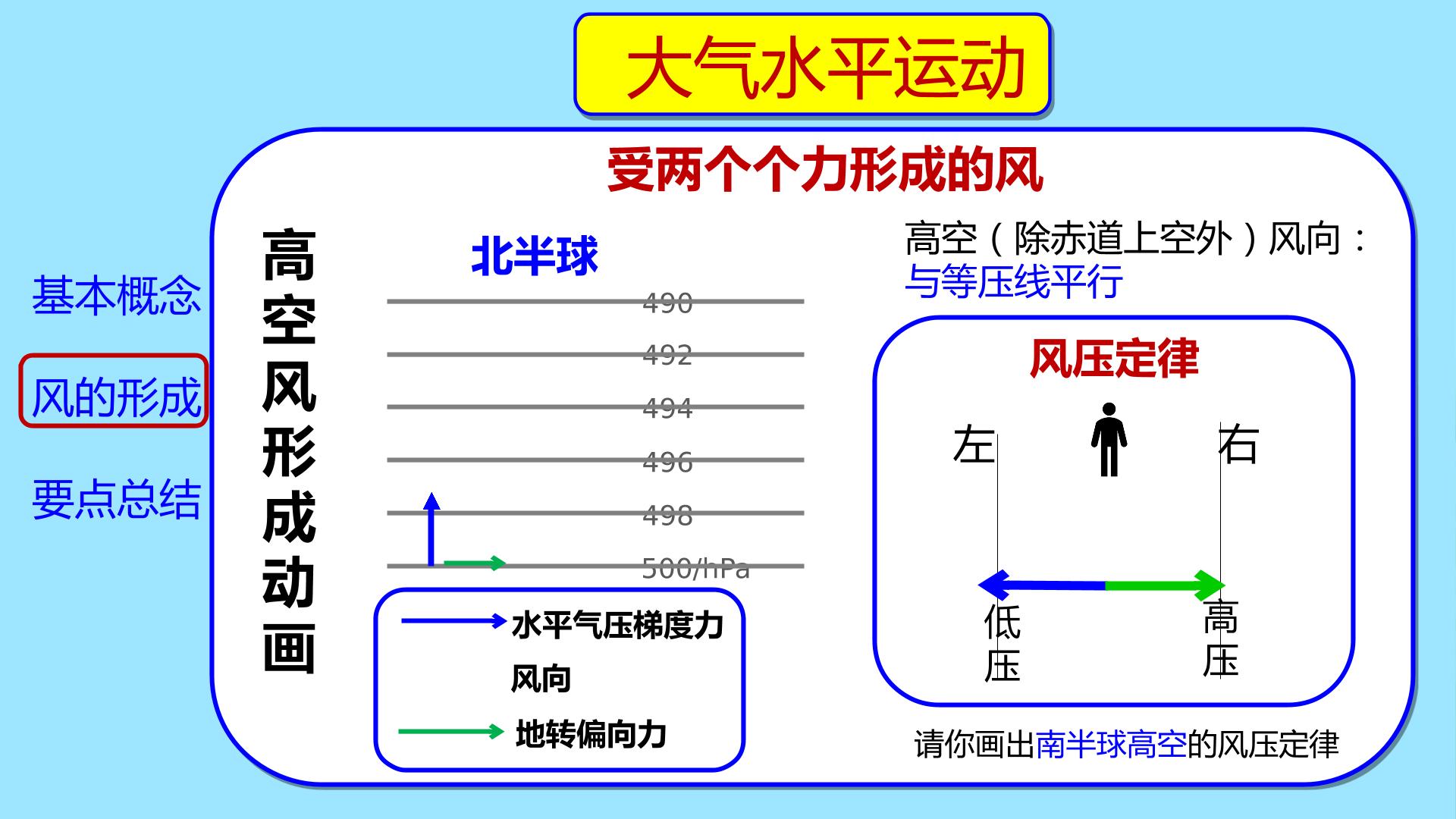 大气水平运动

受两个个力形成的风

基本概念

风的形成

要点总结

高空风形成动画

北半球

490

492

494

496

498

500/hPa

水平气压梯度力

风向

地转偏向力

高空（除赤道上空外）风向：与等压线平行

风压定律

左

右

低压

高压

请你画出南半球高空的风压定律